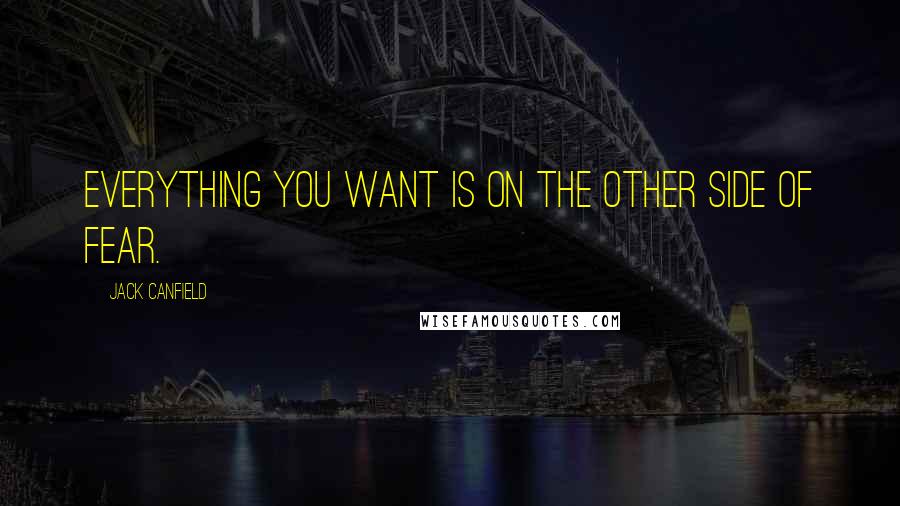 EVERYTHING YOU WANT IS ON THE OTHER SIDE OF FEAR.

JACK CANFIELD

WISEFAMOUSQUOTES.COM